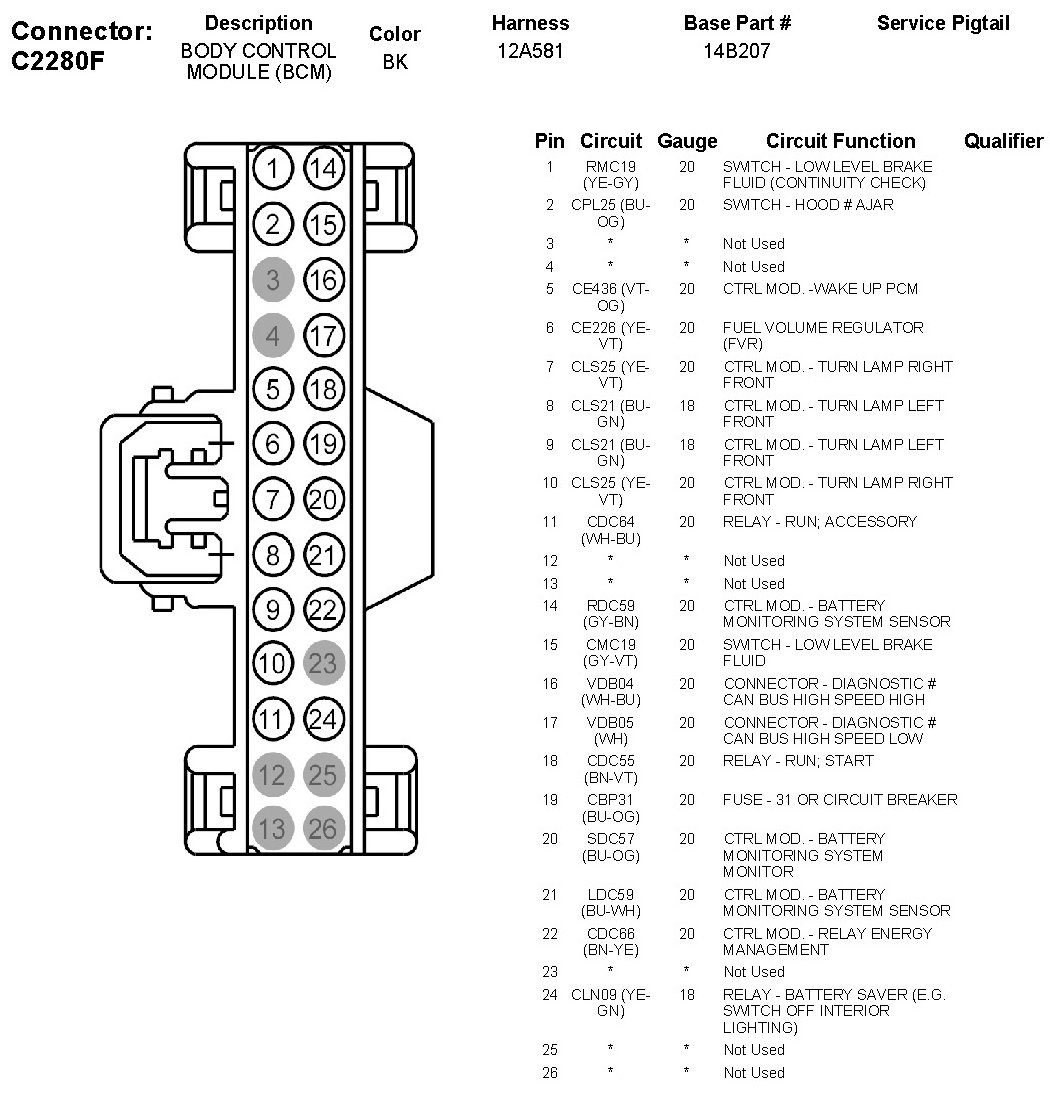 Connector: C2280F

| Description | Color | Harness | Base Part # | Service Pigtail |
|---|---|---|---|---|
| BODY CONTROL MODULE (BCM) | BK | 12A581 | 14B207 | |

1 14
2 15
3 16
4 17
5 18
6 19
7 20
8 21
9 22
10 23
11 24
12 25
13 26

| Pin | Circuit | Gauge | Circuit Function | Qualifier |
|---|---|---|---|---|
| 1 | RMC19 (YE-GY) | 20 | SWITCH - LOW LEVEL BRAKE FLUID (CONTINUITY CHECK) | |
| 2 | CPL25 (BU-OG) | 20 | SWITCH - HOOD # AJAR | |
| 3 | * | * | Not Used | |
| 4 | * | * | Not Used | |
| 5 | CE436 (VT-OG) | 20 | CTRL MOD. -WAKE UP PCM | |
| 6 | CE226 (YE-VT) | 20 | FUEL VOLUME REGULATOR (FVR) | |
| 7 | CLS25 (YE-VT) | 20 | CTRL MOD. - TURN LAMP RIGHT FRONT | |
| 8 | CLS21 (BU-GN) | 18 | CTRL MOD. - TURN LAMP LEFT FRONT | |
| 9 | CLS21 (BU-GN) | 18 | CTRL MOD. - TURN LAMP LEFT FRONT | |
| 10 | CLS25 (YE-VT) | 20 | CTRL MOD. - TURN LAMP RIGHT FRONT | |
| 11 | CDC64 (WH-BU) | 20 | RELAY - RUN; ACCESSORY | |
| 12 | * | * | Not Used | |
| 13 | * | * | Not Used | |
| 14 | RDC59 (GY-BN) | 20 | CTRL MOD. - BATTERY MONITORING SYSTEM SENSOR | |
| 15 | CMC19 (GY-VT) | 20 | SWITCH - LOW LEVEL BRAKE FLUID | |
| 16 | VDB04 (WH-BU) | 20 | CONNECTOR - DIAGNOSTIC # CAN BUS HIGH SPEED HIGH | |
| 17 | VDB05 (WH) | 20 | CONNECTOR - DIAGNOSTIC # CAN BUS HIGH SPEED LOW | |
| 18 | CDC55 (BN-VT) | 20 | RELAY - RUN; START | |
| 19 | CBP31 (BU-OG) | 20 | FUSE - 31 OR CIRCUIT BREAKER | |
| 20 | SDC57 (BU-OG) | 20 | CTRL MOD. - BATTERY MONITORING SYSTEM MONITOR | |
| 21 | LDC59 (BU-WH) | 20 | CTRL MOD. - BATTERY MONITORING SYSTEM SENSOR | |
| 22 | CDC66 (BN-YE) | 20 | CTRL MOD. - RELAY ENERGY MANAGEMENT | |
| 23 | * | * | Not Used | |
| 24 | CLN09 (YE-GN) | 18 | RELAY - BATTERY SAVER (E.G. SWITCH OFF INTERIOR LIGHTING) | |
| 25 | * | * | Not Used | |
| 26 | * | * | Not Used | |